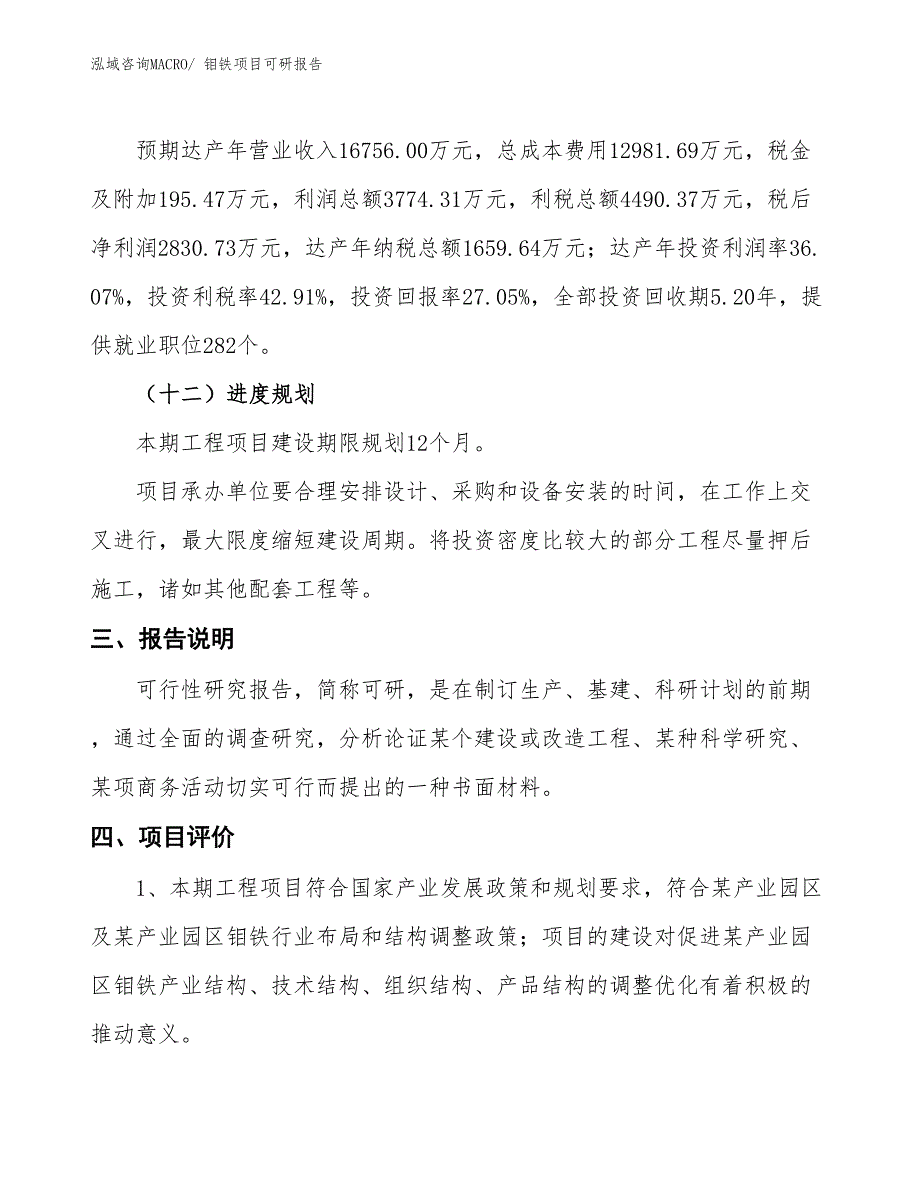 泓域咨询MACRO/ 钼铁项目可研报告

预期达产年营业收入16756.00万元，总成本费用12981.69万元，税金及附加195.47万元，利润总额3774.31万元，利税总额4490.37万元，税后净利润2830.73万元，达产年纳税总额1659.64万元；达产年投资利润率36.07%，投资利税率42.91%，投资回报率27.05%，全部投资回收期5.20年，提供就业职位282个。

（十二）进度规划

本期工程项目建设期限规划12个月。

项目承办单位要合理安排设计、采购和设备安装的时间，在工作上交叉进行，最大限度缩短建设周期。将投资密度比较大的部分工程尽量押后施工，诸如其他配套工程等。

三、报告说明

可行性研究报告，简称可研，是在制订生产、基建、科研计划的前期，通过全面的调查研究，分析论证某个建设或改造工程、某种科学研究、某项商务活动切实可行而提出的一种书面材料。

四、项目评价

1、本期工程项目符合国家产业发展政策和规划要求，符合某产业园区及某产业园区钼铁行业布局和结构调整政策；项目的建设对促进某产业园区钼铁产业结构、技术结构、组织结构、产品结构的调整优化有着积极的推动意义。